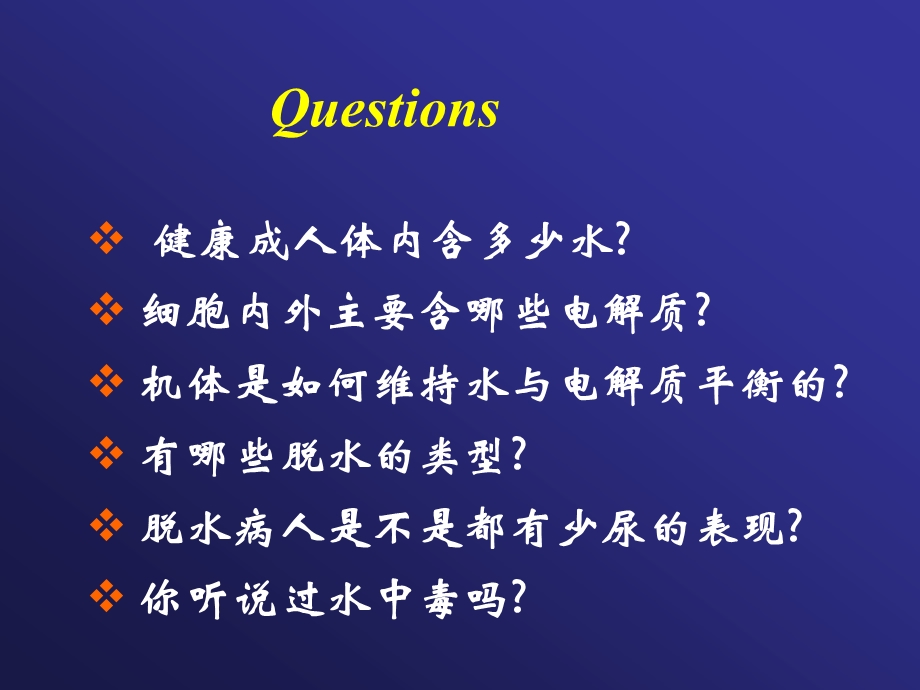 Questions

❖ 健康成人体内含多少水?
❖ 细胞内外主要含哪些电解质?
❖ 机体是如何维持水与电解质平衡的?
❖ 有哪些脱水的类型?
❖ 脱水病人是不是都有少尿的表现?
❖ 你听说过水中毒吗?